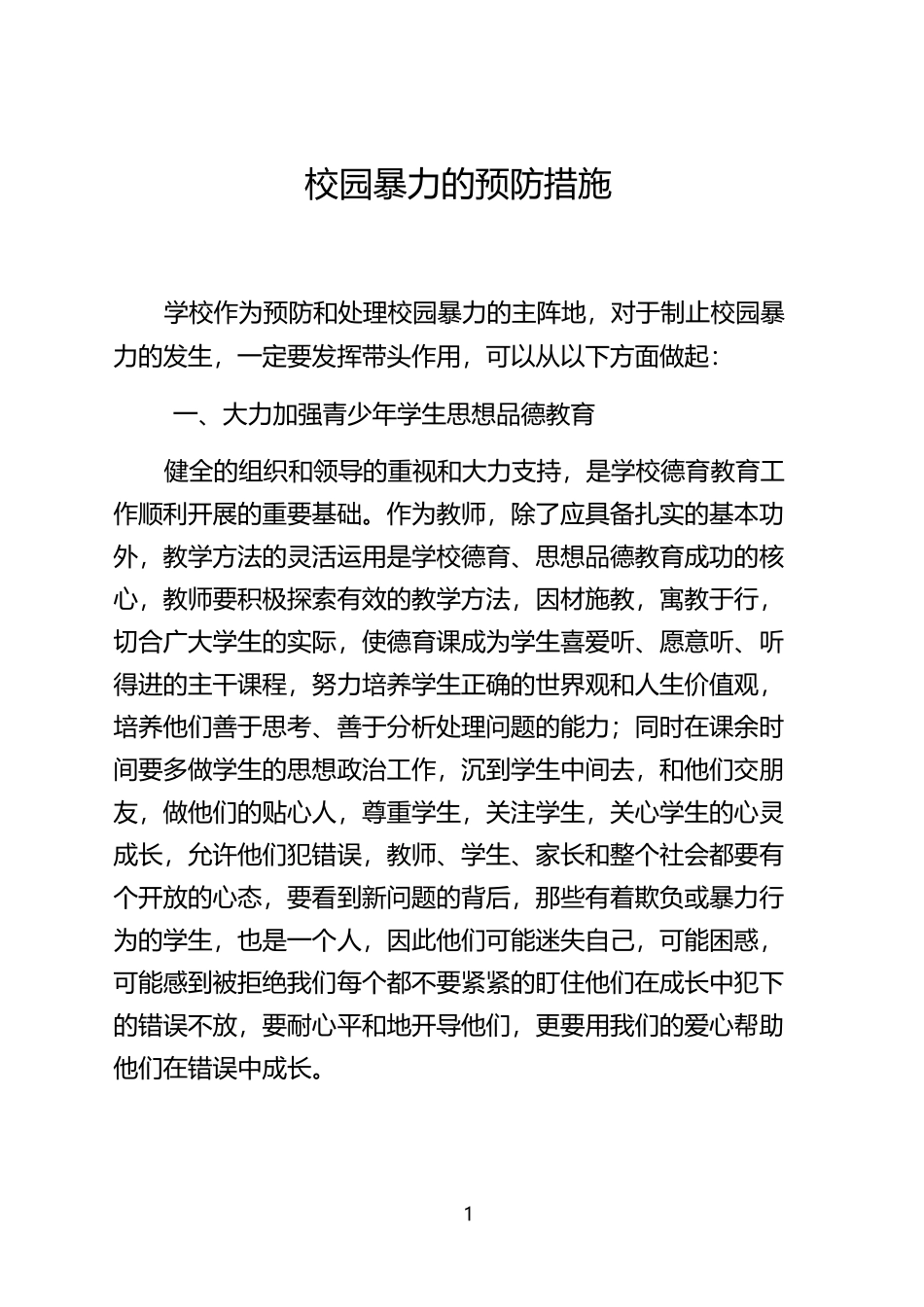 校园暴力的预防措施

学校作为预防和处理校园暴力的主阵地，对于制止校园暴力的发生，一定要发挥带头作用，可以从以下方面做起：

一、大力加强青少年学生思想品德教育

健全的组织和领导的重视和大力支持，是学校德育教育工作顺利开展的重要基础。作为教师，除了应具备扎实的基本功外，教学方法的灵活运用是学校德育、思想品德教育成功的核心，教师要积极探索有效的教学方法，因材施教，寓教于行，切合广大学生的实际，使德育课成为学生喜爱听、愿意听、听得进的主干课程，努力培养学生正确的世界观和人生价值观，培养他们善于思考、善于分析处理问题的能力；同时在课余时间要多做学生的思想政治工作，沉到学生中间去，和他们交朋友，做他们的贴心人，尊重学生，关注学生，关心学生的心灵成长，允许他们犯错误，教师、学生、家长和整个社会都要有个开放的心态，要看到新问题的背后，那些有着欺负或暴力行为的学生，也是一个人，因此他们可能迷失自己，可能困惑，可能感到被拒绝我们每个都不要紧紧的盯住他们在成长中犯下的错误不放，要耐心平和地开导他们，更要用我们的爱心帮助他们在错误中成长。

1